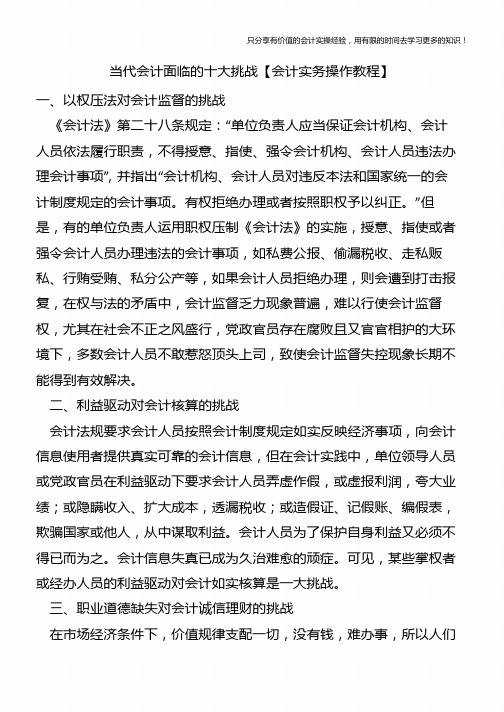 只分享有价值的会计实操经验，用有限的时间去学习更多的知识！

当代会计面临的十大挑战【会计实务操作教程】

一、以权压法对会计监督的挑战

《会计法》第二十八条规定：“单位负责人应当保证会计机构、会计人员依法履行职责，不得授意、指使、强令会计机构、会计人员违法办理会计事项”，并指出“会计机构、会计人员对违反本法和国家统一的会计制度规定的会计事项。有权拒绝办理或者按照职权予以纠正。”但是，有的单位负责人运用职权压制《会计法》的实施，授意、指使或者强令会计人员办理违法的会计事项，如私费公报、偷漏税收、走私贩私、行贿受贿、私分公产等，如果会计人员拒绝办理，则会遭到打击报复，在权与法的矛盾中，会计监督乏力现象普遍，难以行使会计监督权，尤其在社会不正之风盛行，党政官员存在腐败且又官官相护的大环境下，多数会计人员不敢惹怒顶头上司，致使会计监督失控现象长期不能得到有效解决。

二、利益驱动对会计核算的挑战

会计法规要求会计人员按照会计制度规定如实反映经济事项，向会计信息使用者提供真实可靠的会计信息，但在会计实践中，单位领导人员或党政官员在利益驱动下要求会计人员弄虚作假，或虚报利润，夸大业绩；或隐瞒收入、扩大成本，透漏税收；或造假证、记假账、编假表，欺骗国家或他人，从中谋取利益。会计人员为了保护自身利益又必须不得已而为之。会计信息失真已成为久治难愈的顽症。可见，某些掌权者或经办人员的利益驱动对会计如实核算是一大挑战。

三、职业道德缺失对会计诚信理财的挑战

在市场经济条件下，价值规律支配一切，没有钱，难办事，所以人们